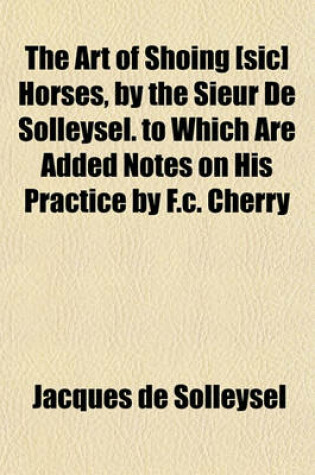 The Art of Shoing [sic] Horses, by the Sieur De Solleysel. to Which Are Added Notes on His Practice by F.c. Cherry

Jacques de Solleysel